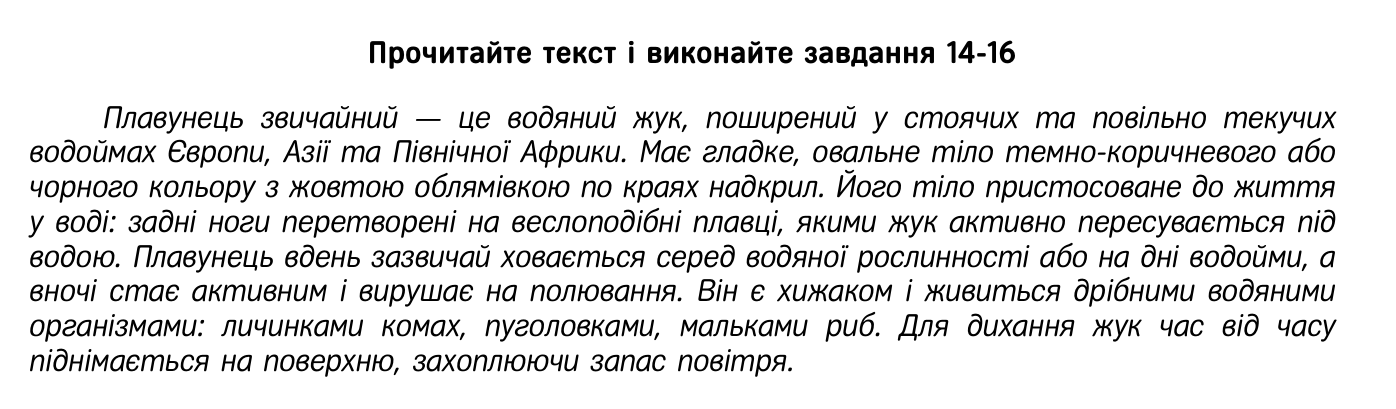 Прочитайте текст і виконайте завдання 14-16

Плавунець звичайний — це водяний жук, поширений у стоячих та повільно текучих водоймах Європи, Азії та Північної Африки. Має гладке, овальне тіло темно-коричневого або чорного кольору з жовтою облямівкою по краях надкрил. Його тіло пристосоване до життя у воді: задні ноги перетворені на веслоподібні плавці, якими жук активно пересувається під водою. Плавунець вдень зазвичай ховається серед водяної рослинності або на дні водойми, а вночі стає активним і вирушає на полювання. Він є хижаком і живиться дрібними водяними організмами: личинками комах, пуголовками, мальками риб. Для дихання жук час від часу піднімається на поверхню, захоплюючи запас повітря.